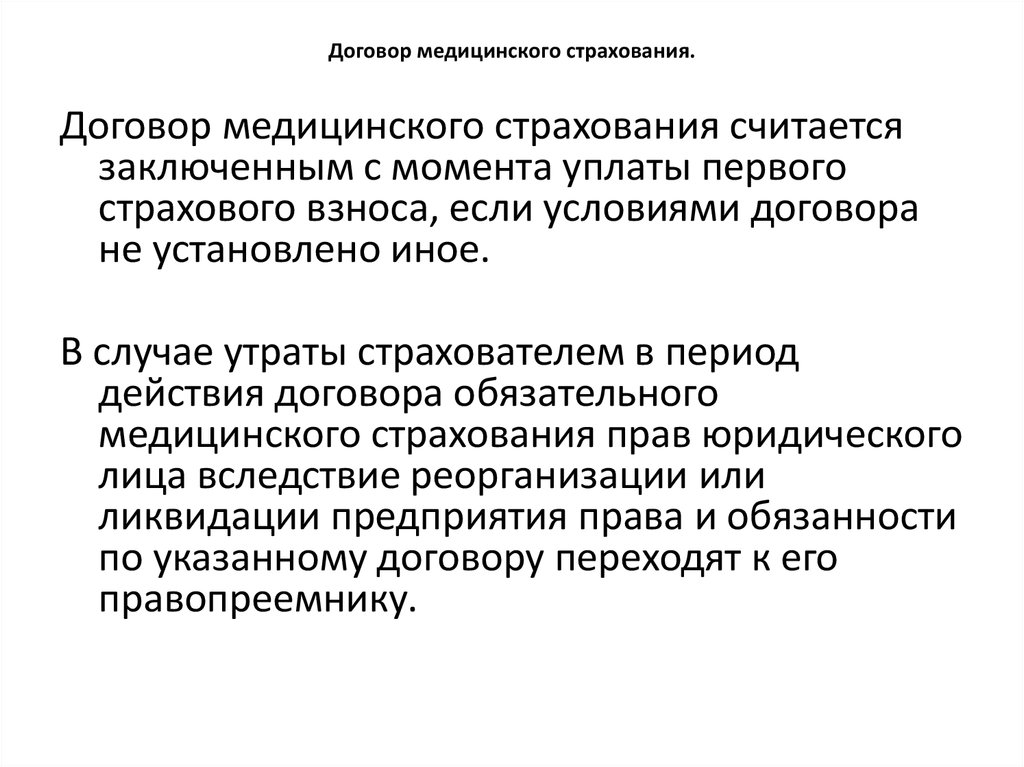 Договор медицинского страхования.

Договор медицинского страхования считается заключенным с момента уплаты первого страхового взноса, если условиями договора не установлено иное.

В случае утраты страхователем в период действия договора обязательного медицинского страхования прав юридического лица вследствие реорганизации или ликвидации предприятия права и обязанности по указанному договору переходят к его правопреемнику.